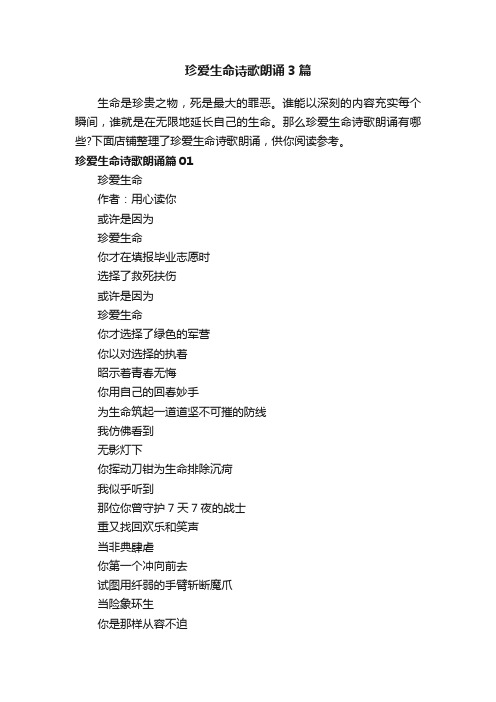 珍爱生命诗歌朗诵3篇

生命是珍贵之物，死是最大的罪恶。谁能以深刻的内容充实每个瞬间，谁就是在无限地延长自己的生命。那么珍爱生命诗歌朗诵有哪些?下面店铺整理了珍爱生命诗歌朗诵，供你阅读参考。

珍爱生命诗歌朗诵篇01

珍爱生命

作者：用心读你

或许是因为

珍爱生命

你才在填报毕业志愿时

选择了救死扶伤

或许是因为

珍爱生命

你才选择了绿色的军营

你以对选择的执着

昭示着青春无悔

你用自己的回春妙手

为生命筑起一道道坚不可摧的防线

我仿佛看到

无影灯下

你挥动刀钳为生命排除沉疴

我似乎听到

那位你曾守护7天7夜的战士

重又找回欢乐和笑声

当非典肆虐

你第一个冲向前去

试图用纤弱的手臂斩断魔爪

当险象环生

你是那样从容不迫